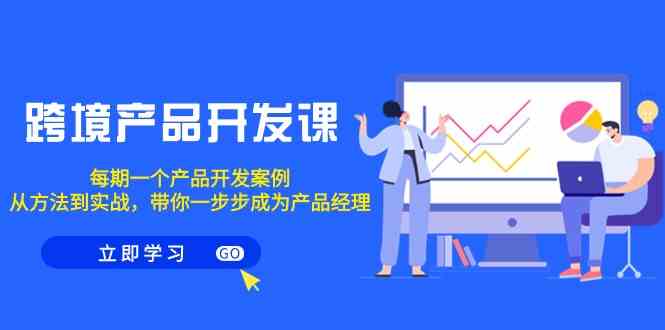 跨境产品开发课

每期一个产品开发案例
从方法到实战，带你一步步成为产品经理

立即学习 GO